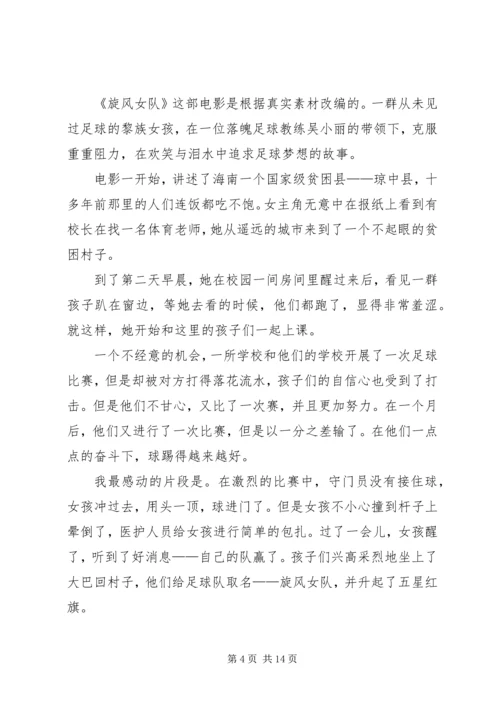 《旋风女队》这部电影是根据真实素材改编的。一群从未见过足球的黎族女孩，在一位落魄足球教练吴小丽的带领下，克服重重阻力，在欢笑与泪水中追求足球梦想的故事。

电影一开始，讲述了海南一个国家级贫困县——琼中县，十多年前那里的人们连饭都吃不饱。女主角无意中在报纸上看到有校长在找一名体育老师，她从遥远的城市来到了一个不起眼的贫困村子。

到了第二天早晨，她在校园一间房间里醒过来后，看见一群孩子趴在窗边，等她去看的时候，他们都跑了，显得非常羞涩。就这样，她开始和这里的孩子们一起上课。

一个不经意的机会，一所学校和他们的学校开展了一次足球比赛，但是却被对方打得落花流水，孩子们的自信心也受到了打击。但是他们不甘心，又比了一次赛，并且更加努力。在一个月后，他们又进行了一次比赛，但是以一分之差输了。在他们一点点的奋斗下，球踢得越来越好。

我最感动的片段是。在激烈的比赛中，守门员没有接住球，女孩冲过去，用头一顶，球进门了。但是女孩不小心撞到杆子上晕倒了，医护人员给女孩进行简单的包扎。过了一会儿，女孩醒了，听到了好消息——自己的队赢了。孩子们兴高采烈地坐上了大巴回村子，他们给足球队取名——旋风女队，并升起了五星红旗。

第 4 页 共 14 页